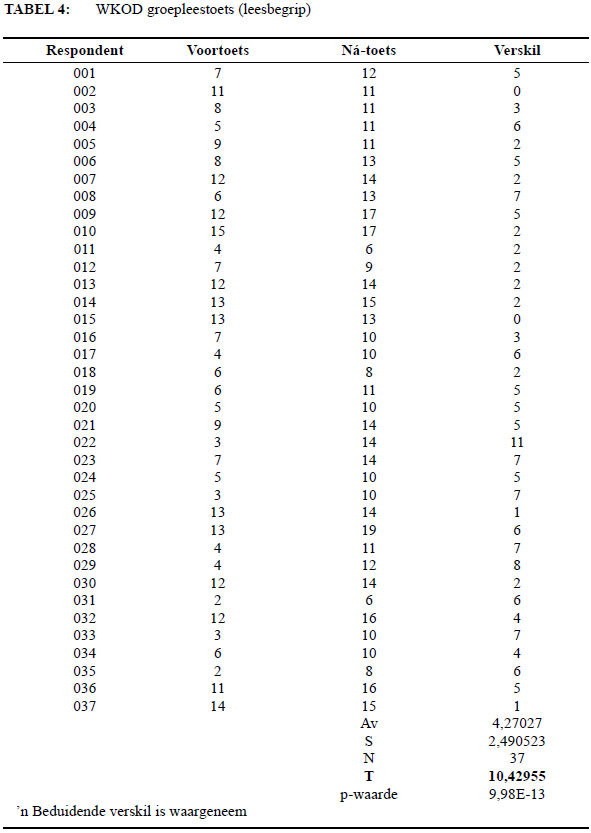 **TABEL 4:** WKOD groepleestoets (leesbegrip)

| Respondent | Voortoets | Ná-toets | Verskil |
|---|---|---|---|
| 001 | 7 | 12 | 5 |
| 002 | 11 | 11 | 0 |
| 003 | 8 | 11 | 3 |
| 004 | 5 | 11 | 6 |
| 005 | 9 | 11 | 2 |
| 006 | 8 | 13 | 5 |
| 007 | 12 | 14 | 2 |
| 008 | 6 | 13 | 7 |
| 009 | 12 | 17 | 5 |
| 010 | 15 | 17 | 2 |
| 011 | 4 | 6 | 2 |
| 012 | 7 | 9 | 2 |
| 013 | 12 | 14 | 2 |
| 014 | 13 | 15 | 2 |
| 015 | 13 | 13 | 0 |
| 016 | 7 | 10 | 3 |
| 017 | 4 | 10 | 6 |
| 018 | 6 | 8 | 2 |
| 019 | 6 | 11 | 5 |
| 020 | 5 | 10 | 5 |
| 021 | 9 | 14 | 5 |
| 022 | 3 | 14 | 11 |
| 023 | 7 | 14 | 7 |
| 024 | 5 | 10 | 5 |
| 025 | 3 | 10 | 7 |
| 026 | 13 | 14 | 1 |
| 027 | 13 | 19 | 6 |
| 028 | 4 | 11 | 7 |
| 029 | 4 | 12 | 8 |
| 030 | 12 | 14 | 2 |
| 031 | 2 | 6 | 6 |
| 032 | 12 | 16 | 4 |
| 033 | 3 | 10 | 7 |
| 034 | 6 | 10 | 4 |
| 035 | 2 | 8 | 6 |
| 036 | 11 | 16 | 5 |
| 037 | 14 | 15 | 1 |
| | | Av | 4,27027 |
| | | S | 2,490523 |
| | | N | 37 |
| | | **T** | **10,42955** |
| | | p-waarde | 9,98E-13 |

'n Beduidende verskil is waargeneem